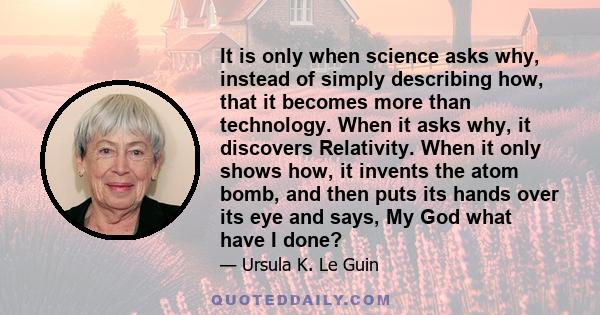 It is only when science asks why, instead of simply describing how, that it becomes more than technology. When it asks why, it discovers Relativity. When it only shows how, it invents the atom bomb, and then puts its hands over its eye and says, My God what have I done?

— Ursula K. Le Guin

QUOTEDDAILY.COM